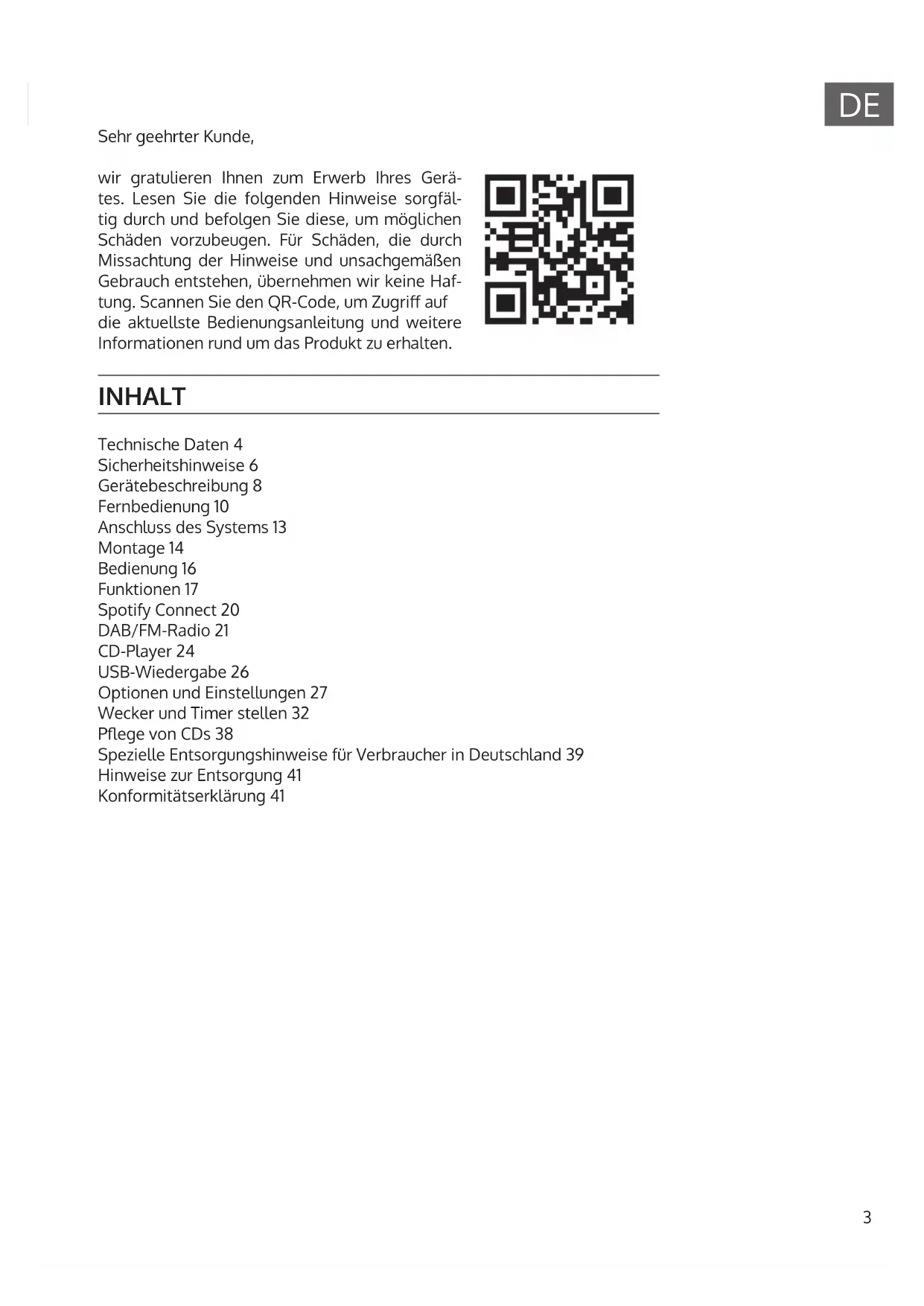 DE

Sehr geehrter Kunde,

wir gratulieren Ihnen zum Erwerb Ihres Gerätes. Lesen Sie die folgenden Hinweise sorgfältig durch und befolgen Sie diese, um möglichen Schäden vorzubeugen. Für Schäden, die durch Missachtung der Hinweise und unsachgemäßen Gebrauch entstehen, übernehmen wir keine Haftung. Scannen Sie den QR-Code, um Zugriff auf die aktuellste Bedienungsanleitung und weitere Informationen rund um das Produkt zu erhalten.

INHALT

Technische Daten 4
Sicherheitshinweise 6
Gerätebeschreibung 8
Fernbedienung 10
Anschluss des Systems 13
Montage 14
Bedienung 16
Funktionen 17
Spotify Connect 20
DAB/FM-Radio 21
CD-Player 24
USB-Wiedergabe 26
Optionen und Einstellungen 27
Wecker und Timer stellen 32
Pflege von CDs 38
Spezielle Entsorgungshinweise für Verbraucher in Deutschland 39
Hinweise zur Entsorgung 41
Konformitätserklärung 41

3